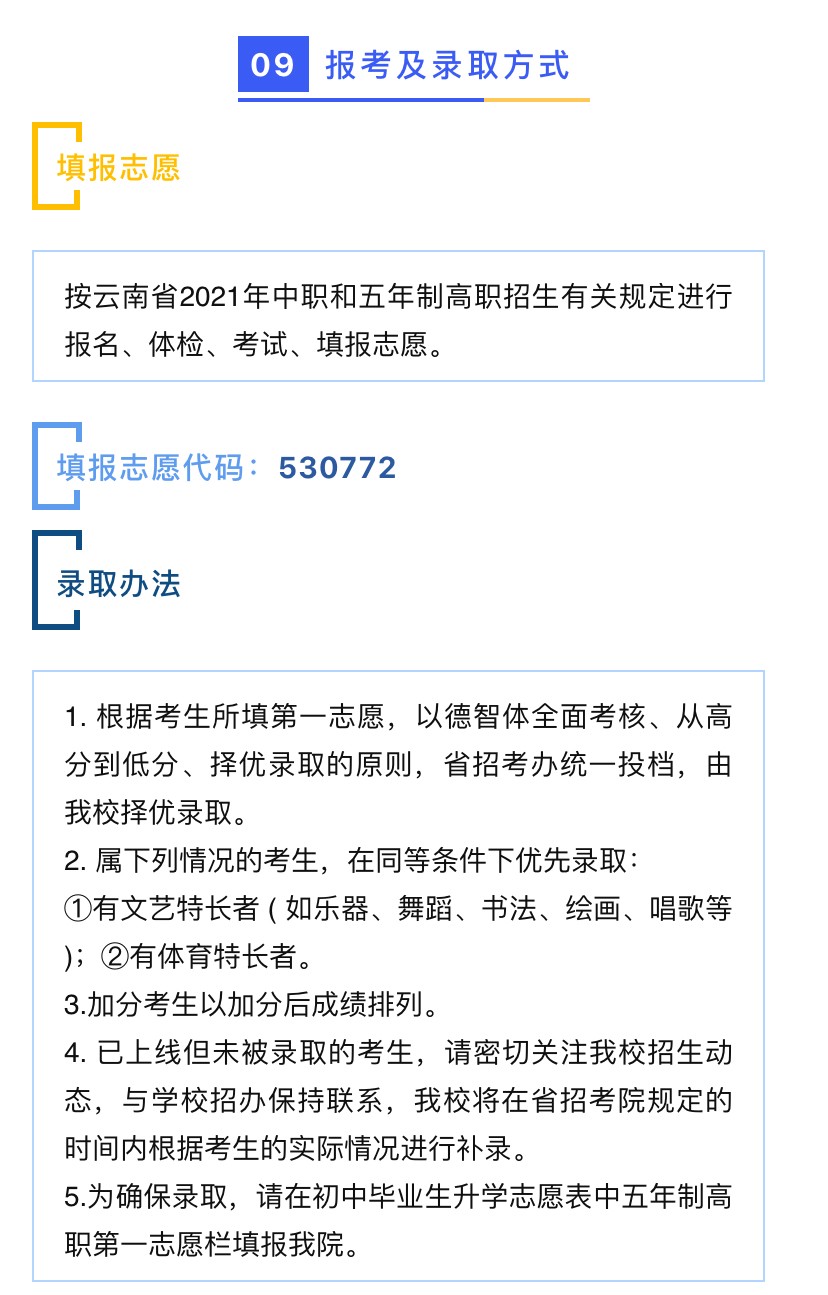 09 报考及录取方式

填报志愿

按云南省2021年中职和五年制高职招生有关规定进行报名、体检、考试、填报志愿。

填报志愿代码：530772

录取办法

1.根据考生所填第一志愿，以德智体全面考核、从高分到低分、择优录取的原则，省招考办统一投档，由我校择优录取。
2.属下列情况的考生，在同等条件下优先录取：
①有文艺特长者(如乐器、舞蹈、书法、绘画、唱歌等)；②有体育特长者。
3.加分考生以加分后成绩排列。
4.已上线但未被录取的考生，请密切关注我校招生动态，与学校招办保持联系，我校将在省招考院规定的时间内根据考生的实际情况进行补录。
5.为确保录取，请在初中毕业生升学志愿表中五年制高职第一志愿栏填报我院。